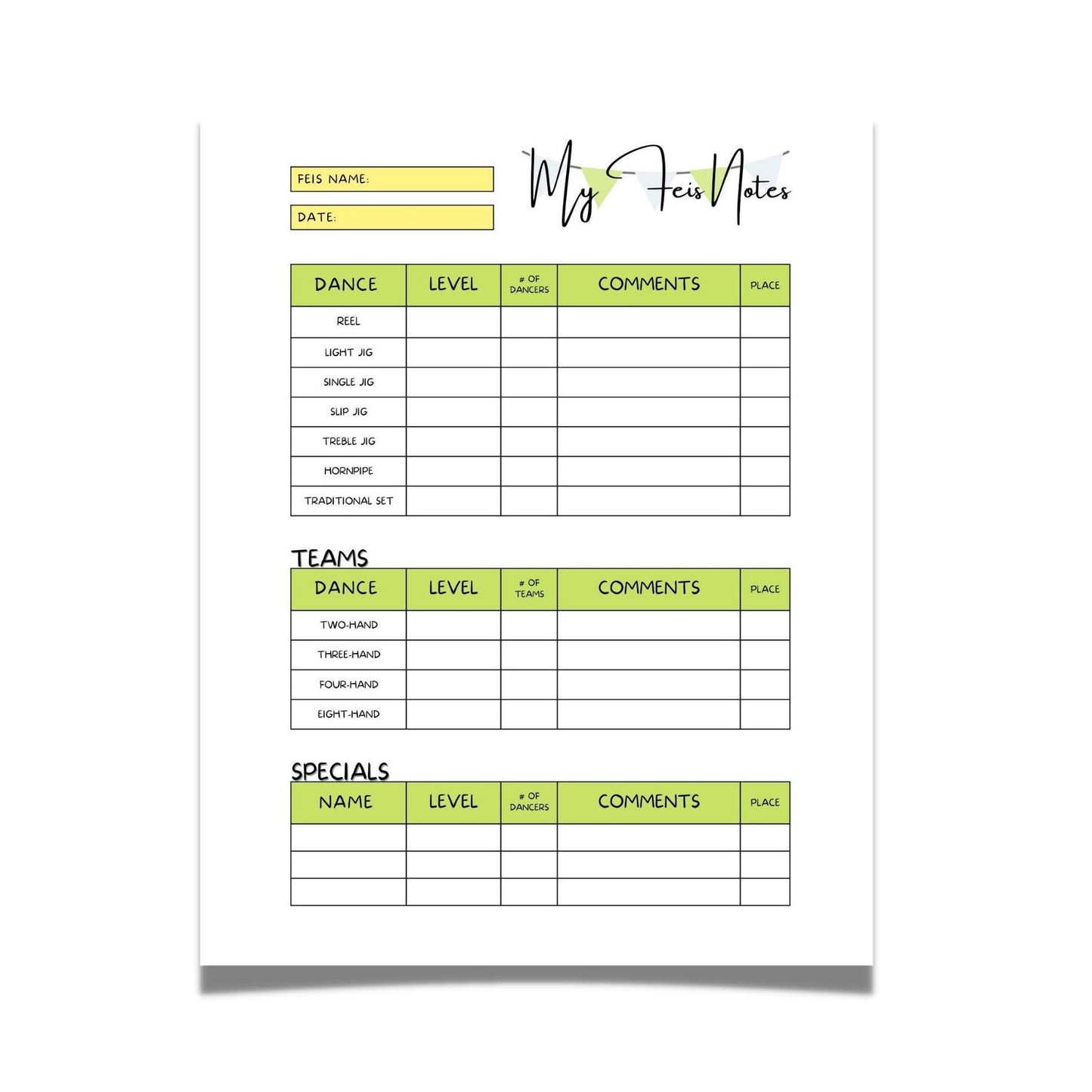 FEIS NAME:

DATE:

My Feis Notes

| DANCE | LEVEL | # OF DANCERS | COMMENTS | PLACE |
|---|---|---|---|---|
| REEL | | | | |
| LIGHT JIG | | | | |
| SINGLE JIG | | | | |
| SLIP JIG | | | | |
| TREBLE JIG | | | | |
| HORNPIPE | | | | |
| TRADITIONAL SET | | | | |

TEAMS

| DANCE | LEVEL | # OF TEAMS | COMMENTS | PLACE |
|---|---|---|---|---|
| TWO-HAND | | | | |
| THREE-HAND | | | | |
| FOUR-HAND | | | | |
| EIGHT-HAND | | | | |

SPECIALS

| NAME | LEVEL | # OF DANCERS | COMMENTS | PLACE |
|---|---|---|---|---|
| | | | | |
| | | | | |
| | | | | |